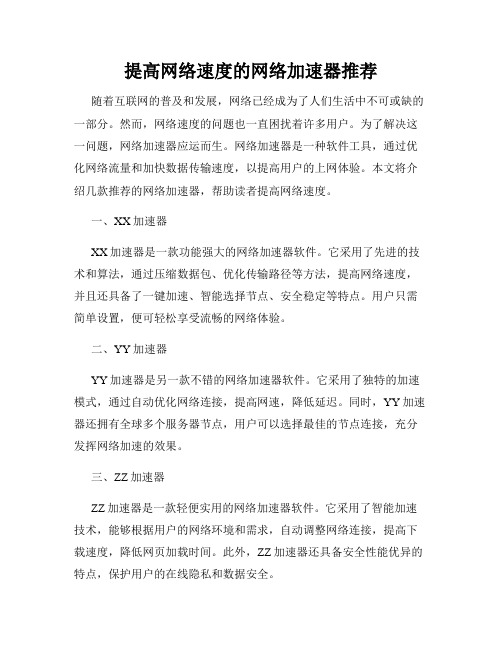 提高网络速度的网络加速器推荐

随着互联网的普及和发展，网络已经成为了人们生活中不可或缺的一部分。然而，网络速度的问题也一直困扰着许多用户。为了解决这一问题，网络加速器应运而生。网络加速器是一种软件工具，通过优化网络流量和加快数据传输速度，以提高用户的上网体验。本文将介绍几款推荐的网络加速器，帮助读者提高网络速度。

一、XX 加速器

XX 加速器是一款功能强大的网络加速器软件。它采用了先进的技术和算法，通过压缩数据包、优化传输路径等方法，提高网络速度，并且还具备了一键加速、智能选择节点、安全稳定等特点。用户只需简单设置，便可轻松享受流畅的网络体验。

二、YY 加速器

YY 加速器是另一款不错的网络加速器软件。它采用了独特的加速模式，通过自动优化网络连接，提高网速，降低延迟。同时，YY 加速器还拥有全球多个服务器节点，用户可以选择最佳的节点连接，充分发挥网络加速的效果。

三、ZZ 加速器

ZZ 加速器是一款轻便实用的网络加速器软件。它采用了智能加速技术，能够根据用户的网络环境和需求，自动调整网络连接，提高下载速度，降低网页加载时间。此外，ZZ 加速器还具备安全性能优异的特点，保护用户的在线隐私和数据安全。